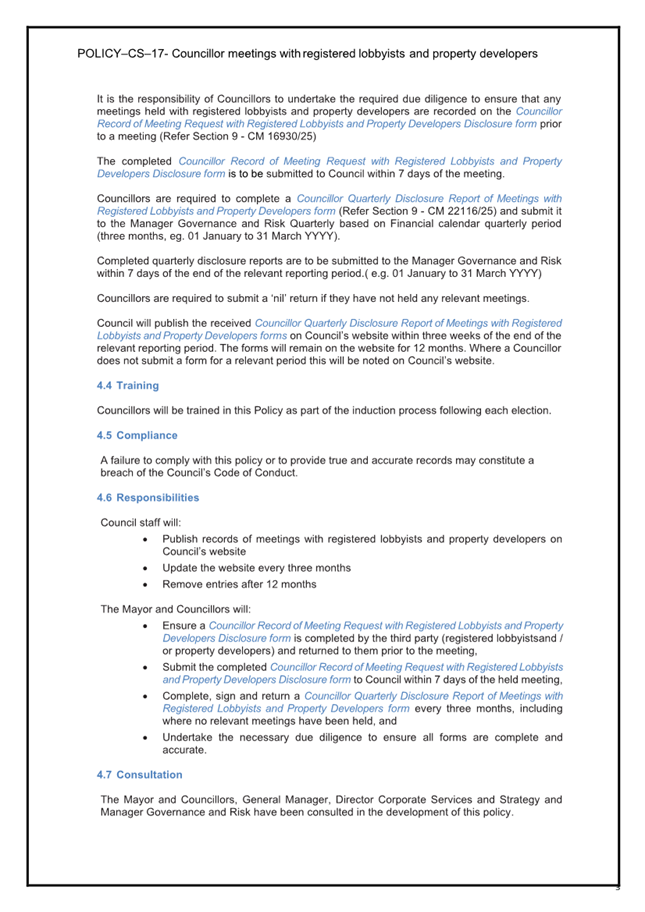 POLICY–CS–17- Councillor meetings with registered lobbyists and property developers

It is the responsibility of Councillors to undertake the required due diligence to ensure that any meetings held with registered lobbyists and property developers are recorded on the Councillor Record of Meeting Request with Registered Lobbyists and Property Developers Disclosure form prior to a meeting (Refer Section 9 - CM 16930/25)

The completed Councillor Record of Meeting Request with Registered Lobbyists and Property Developers Disclosure form is to be submitted to Council within 7 days of the meeting.

Councillors are required to complete a Councillor Quarterly Disclosure Report of Meetings with Registered Lobbyists and Property Developers form (Refer Section 9 - CM 22116/25) and submit it to the Manager Governance and Risk Quarterly based on Financial calendar quarterly period (three months, eg. 01 January to 31 March YYYY).

Completed quarterly disclosure reports are to be submitted to the Manager Governance and Risk within 7 days of the end of the relevant reporting period.( e.g. 01 January to 31 March YYYY)

Councillors are required to submit a 'nil' return if they have not held any relevant meetings.

Council will publish the received Councillor Quarterly Disclosure Report of Meetings with Registered Lobbyists and Property Developers forms on Council's website within three weeks of the end of the relevant reporting period. The forms will remain on the website for 12 months. Where a Councillor does not submit a form for a relevant period this will be noted on Council's website.

4.4 Training

Councillors will be trained in this Policy as part of the induction process following each election.

4.5 Compliance

A failure to comply with this policy or to provide true and accurate records may constitute a breach of the Council's Code of Conduct.

4.6 Responsibilities

Council staff will:
• Publish records of meetings with registered lobbyists and property developers on Council's website
• Update the website every three months
• Remove entries after 12 months

The Mayor and Councillors will:
• Ensure a Councillor Record of Meeting Request with Registered Lobbyists and Property Developers Disclosure form is completed by the third party (registered lobbyistsand / or property developers) and returned to them prior to the meeting,
• Submit the completed Councillor Record of Meeting Request with Registered Lobbyists and Property Developers Disclosure form to Council within 7 days of the held meeting,
• Complete, sign and return a Councillor Quarterly Disclosure Report of Meetings with Registered Lobbyists and Property Developers form every three months, including where no relevant meetings have been held, and
• Undertake the necessary due diligence to ensure all forms are complete and accurate.

4.7 Consultation

The Mayor and Councillors, General Manager, Director Corporate Services and Strategy and Manager Governance and Risk have been consulted in the development of this policy.

3